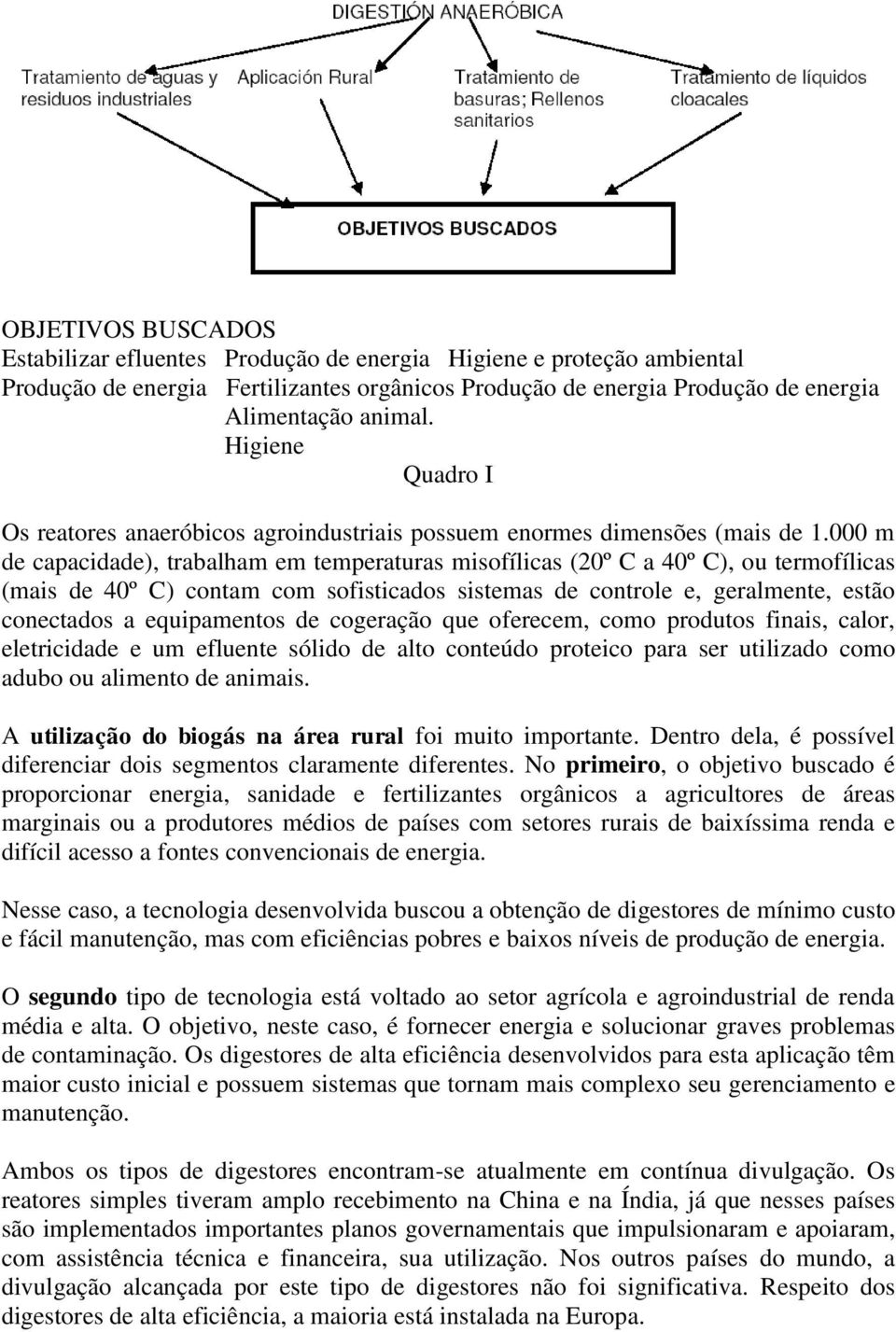 DIGESTIÓN ANAERÓBICA

Tratamiento de aguas y residuos industriales

Aplicación Rural

Tratamiento de basuras; Rellenos sanitarios

Tratamiento de líquidos cloacales

OBJETIVOS BUSCADOS

OBJETIVOS BUSCADOS
Estabilizar efluentes Produção de energia Higiene e proteção ambiental
Produção de energia Fertilizantes orgânicos Produção de energia Produção de energia
Alimentação animal.
Higiene
Quadro I

Os reatores anaeróbicos agroindustriais possuem enormes dimensões (mais de 1.000 m de capacidade), trabalham em temperaturas misofílicas (20º C a 40º C), ou termofílicas (mais de 40º C) contam com sofisticados sistemas de controle e, geralmente, estão conectados a equipamentos de cogeração que oferecem, como produtos finais, calor, eletricidade e um efluente sólido de alto conteúdo proteico para ser utilizado como adubo ou alimento de animais.

A utilização do biogás na área rural foi muito importante. Dentro dela, é possível diferenciar dois segmentos claramente diferentes. No primeiro, o objetivo buscado é proporcionar energia, sanidade e fertilizantes orgânicos a agricultores de áreas marginais ou a produtores médios de países com setores rurais de baixíssima renda e difícil acesso a fontes convencionais de energia.

Nesse caso, a tecnologia desenvolvida buscou a obtenção de digestores de mínimo custo e fácil manutenção, mas com eficiências pobres e baixos níveis de produção de energia.

O segundo tipo de tecnologia está voltado ao setor agrícola e agroindustrial de renda média e alta. O objetivo, neste caso, é fornecer energia e solucionar graves problemas de contaminação. Os digestores de alta eficiência desenvolvidos para esta aplicação têm maior custo inicial e possuem sistemas que tornam mais complexo seu gerenciamento e manutenção.

Ambos os tipos de digestores encontram-se atualmente em contínua divulgação. Os reatores simples tiveram amplo recebimento na China e na Índia, já que nesses países são implementados importantes planos governamentais que impulsionaram e apoiaram, com assistência técnica e financeira, sua utilização. Nos outros países do mundo, a divulgação alcançada por este tipo de digestores não foi significativa. Respeito dos digestores de alta eficiência, a maioria está instalada na Europa.